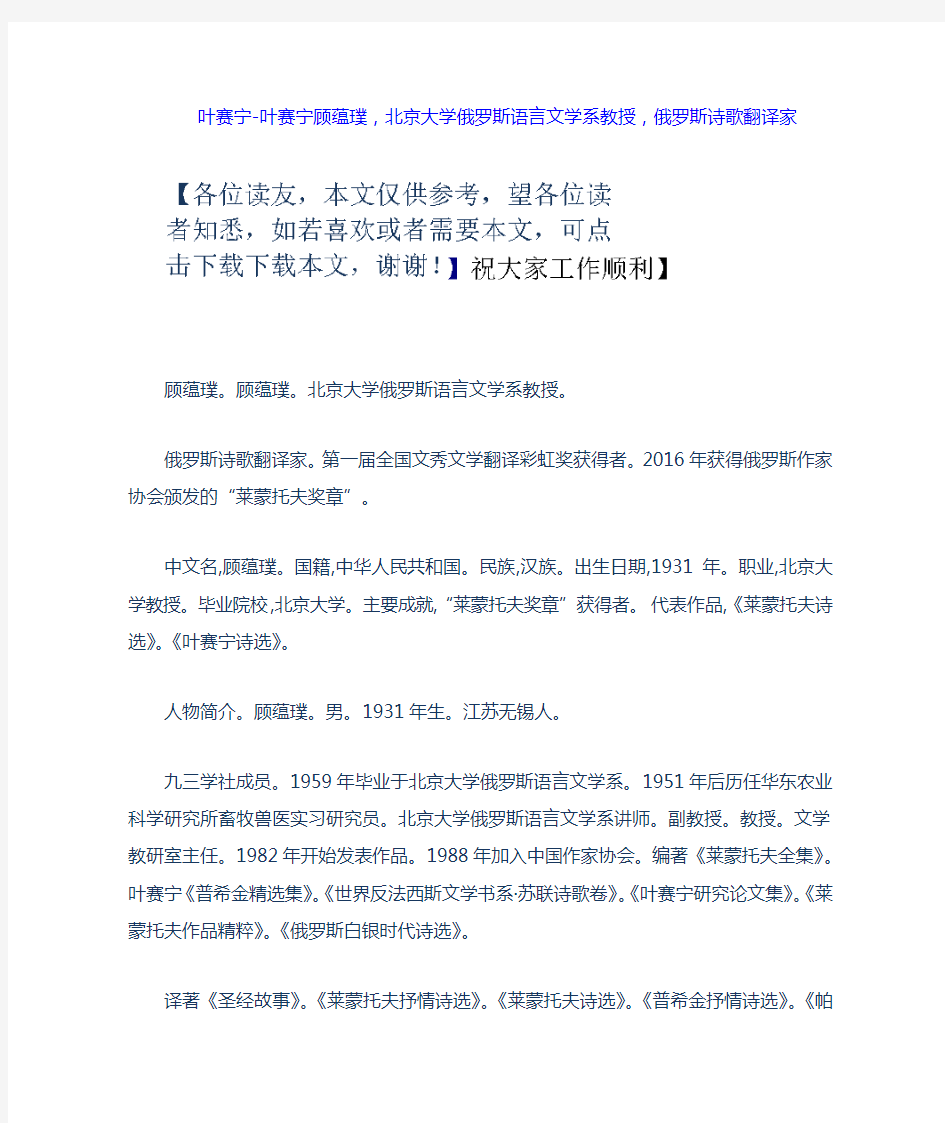 叶赛宁-叶赛宁顾蕴璞，北京大学俄罗斯语言文学系教授，俄罗斯诗歌翻译家

【各位读友，本文仅供参考，望各位读者知悉，如若喜欢或者需要本文，可点击下载下载本文，谢谢！】祝大家工作顺利】

顾蕴璞。顾蕴璞。北京大学俄罗斯语言文学系教授。

俄罗斯诗歌翻译家。第一届全国文秀文学翻译彩虹奖获得者。2016年获得俄罗斯作家协会颁发的“莱蒙托夫奖章”。

中文名,顾蕴璞。国籍,中华人民共和国。民族,汉族。出生日期,1931 年。职业,北京大学教授。毕业院校,北京大学。主要成就,“莱蒙托夫奖章”获得者。代表作品,《莱蒙托夫诗选》。《叶赛宁诗选》。

人物简介。顾蕴璞。男。1931年生。江苏无锡人。

九三学社成员。1959年毕业于北京大学俄罗斯语言文学系。1951年后历任华东农业科学研究所畜牧兽医实习研究员。北京大学俄罗斯语言文学系讲师。副教授。教授。文学教研室主任。1982年开始发表作品。1988年加入中国作家协会。编著《莱蒙托夫全集》。叶赛宁《普希金精选集》。《世界反法西斯文学书系·苏联诗歌卷》。《叶赛宁研究论文集》。《莱蒙托夫作品精粹》。《俄罗斯白银时代诗选》。

译著《圣经故事》。《莱蒙托夫抒情诗选》。《莱蒙托夫诗选》。《普希金抒情诗选》。《帕